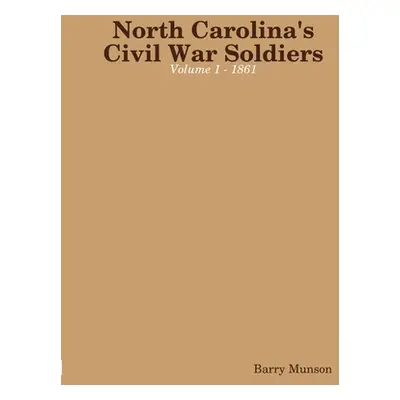 North Carolina's Civil War Soldiers
Volume 1 - 1861

Barry Munson